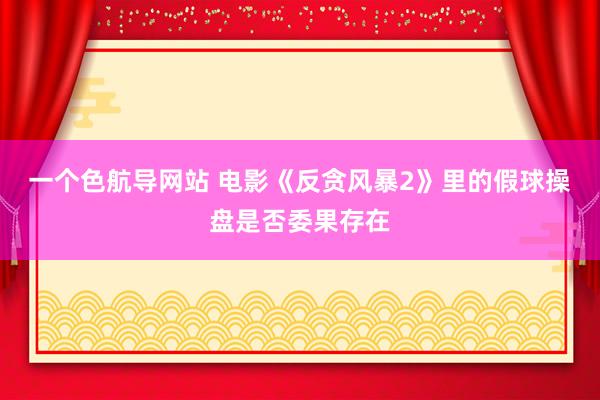 一个色航导网站 电影《反贪风暴2》里的假球操盘是否委果存在